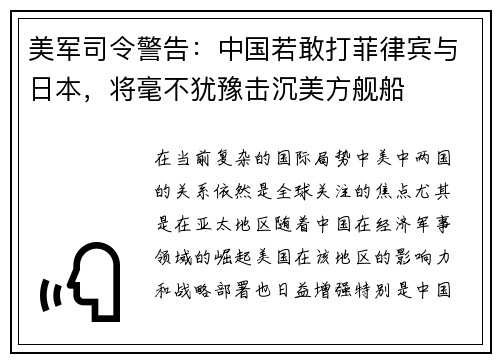 美军司令警告：中国若敢打菲律宾与日本，将毫不犹豫击沉美方舰船

在当前复杂的国际局势中美中两国的关系依然是全球关注的焦点尤其是在亚太地区随着中国在经济军事领域的崛起美国在该地区的影响力和战略部署也日益增强特别是中国